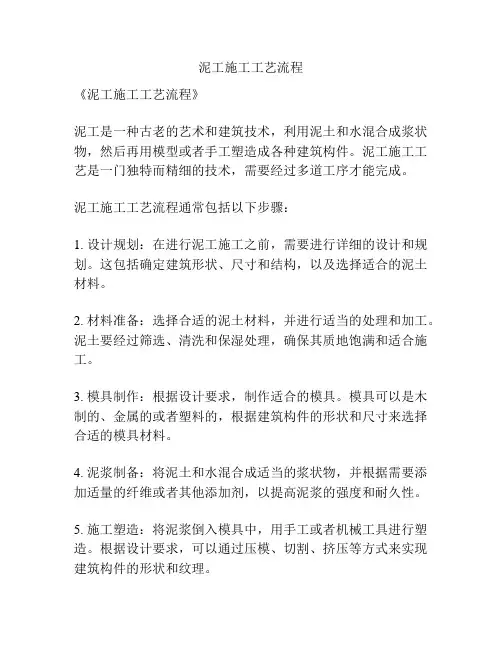 泥工施工工艺流程

《泥工施工工艺流程》

泥工是一种古老的艺术和建筑技术，利用泥土和水混合成浆状物，然后再用模型或者手工塑造成各种建筑构件。泥工施工工艺是一门独特而精细的技术，需要经过多道工序才能完成。

泥工施工工艺流程通常包括以下步骤：

1. 设计规划：在进行泥工施工之前，需要进行详细的设计和规划。这包括确定建筑形状、尺寸和结构，以及选择适合的泥土材料。

2. 材料准备：选择合适的泥土材料，并进行适当的处理和加工。泥土要经过筛选、清洗和保湿处理，确保其质地饱满和适合施工。

3. 模具制作：根据设计要求，制作适合的模具。模具可以是木制的、金属的或者塑料的，根据建筑构件的形状和尺寸来选择合适的模具材料。

4. 泥浆制备：将泥土和水混合成适当的浆状物，并根据需要添加适量的纤维或者其他添加剂，以提高泥浆的强度和耐久性。

5. 施工塑造：将泥浆倒入模具中，用手工或者机械工具进行塑造。根据设计要求，可以通过压模、切割、挤压等方式来实现建筑构件的形状和纹理。